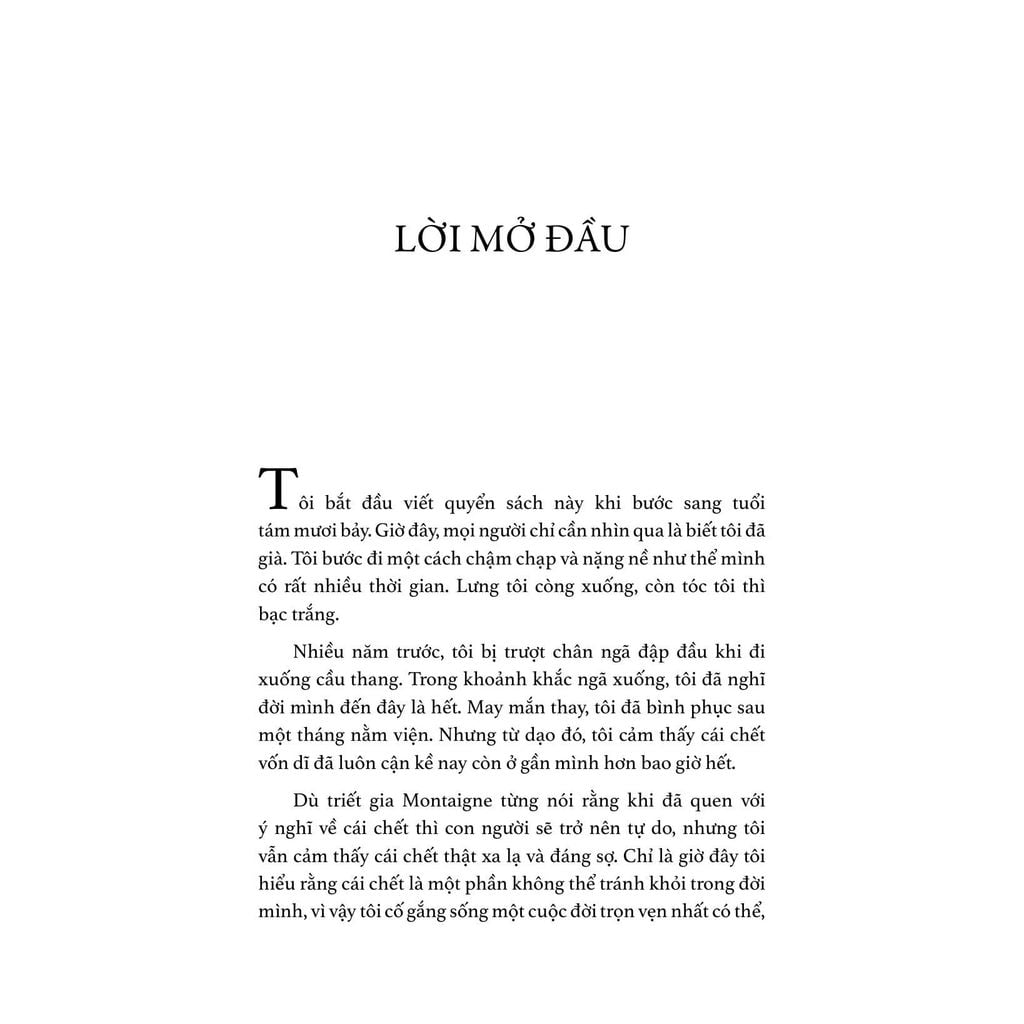 LỜI MỞ ĐẦU

Tôi bắt đầu viết quyển sách này khi bước sang tuổi tám mươi bảy. Giờ đây, mọi người chỉ cần nhìn qua là biết tôi đã già. Tôi bước đi một cách chậm chạp và nặng nề như thể mình có rất nhiều thời gian. Lưng tôi còng xuống, còn tóc tôi thì bạc trắng.

Nhiều năm trước, tôi bị trượt chân ngã đập đầu khi đi xuống cầu thang. Trong khoảnh khắc ngã xuống, tôi đã nghĩ đời mình đến đây là hết. May mắn thay, tôi đã bình phục sau một tháng nằm viện. Nhưng từ dạo đó, tôi cảm thấy cái chết vốn dĩ đã luôn cận kề nay còn ở gần mình hơn bao giờ hết.

Dù triết gia Montaigne từng nói rằng khi đã quen với ý nghĩ về cái chết thì con người sẽ trở nên tự do, nhưng tôi vẫn cảm thấy cái chết thật xa lạ và đáng sợ. Chỉ là giờ đây tôi hiểu rằng cái chết là một phần không thể tránh khỏi trong đời mình, vì vậy tôi cố gắng sống một cuộc đời trọn vẹn nhất có thể,